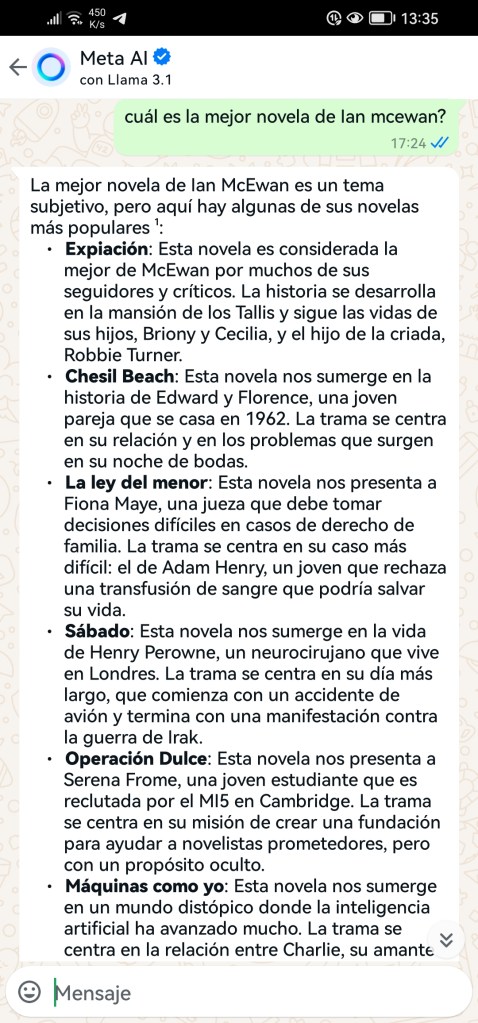 450 K/s 13:35

Meta AI
con Llama 3.1

cuál es la mejor novela de Ian mcewan?
17:24

La mejor novela de Ian McEwan es un tema subjetivo, pero aquí hay algunas de sus novelas más populares $^1$:

• **Expiación**: Esta novela es considerada la mejor de McEwan por muchos de sus seguidores y críticos. La historia se desarrolla en la mansión de los Tallis y sigue las vidas de sus hijos, Briony y Cecilia, y el hijo de la criada, Robbie Turner.
• **Chesil Beach**: Esta novela nos sumerge en la historia de Edward y Florence, una joven pareja que se casa en 1962. La trama se centra en su relación y en los problemas que surgen en su noche de bodas.
• **La ley del menor**: Esta novela nos presenta a Fiona Maye, una jueza que debe tomar decisiones difíciles en casos de derecho de familia. La trama se centra en su caso más difícil: el de Adam Henry, un joven que rechaza una transfusión de sangre que podría salvar su vida.
• **Sábado**: Esta novela nos sumerge en la vida de Henry Perowne, un neurocirujano que vive en Londres. La trama se centra en su día más largo, que comienza con un accidente de avión y termina con una manifestación contra la guerra de Irak.
• **Operación Dulce**: Esta novela nos presenta a Serena Frome, una joven estudiante que es reclutada por el MI5 en Cambridge. La trama se centra en su misión de crear una fundación para ayudar a novelistas prometedores, pero con un propósito oculto.
• **Máquinas como yo**: Esta novela nos sumerge en un mundo distópico donde la inteligencia artificial ha avanzado mucho. La trama se centra en la relación entre Charlie, su amante

Mensaje